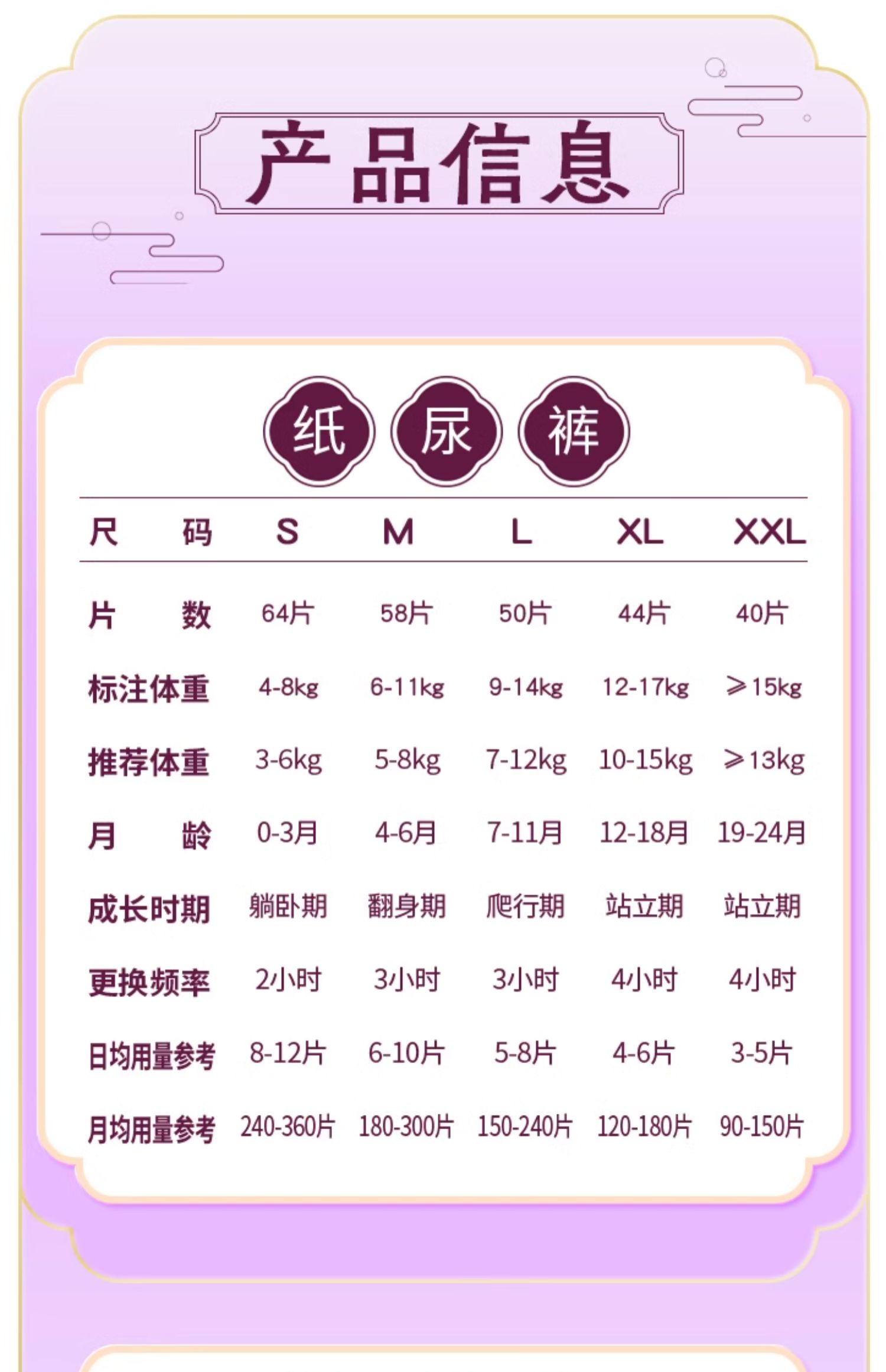 产品信息

纸尿裤

| 尺码 | S | M | L | XL | XXL |
|---|---|---|---|---|---|
| 片数 | 64片 | 58片 | 50片 | 44片 | 40片 |
| 标注体重 | 4-8kg | 6-11kg | 9-14kg | 12-17kg | ≥15kg |
| 推荐体重 | 3-6kg | 5-8kg | 7-12kg | 10-15kg | ≥13kg |
| 月龄 | 0-3月 | 4-6月 | 7-11月 | 12-18月 | 19-24月 |
| 成长时期 | 躺卧期 | 翻身期 | 爬行期 | 站立期 | 站立期 |
| 更换频率 | 2小时 | 3小时 | 3小时 | 4小时 | 4小时 |
| 日均用量参考 | 8-12片 | 6-10片 | 5-8片 | 4-6片 | 3-5片 |
| 月均用量参考 | 240-360片 | 180-300片 | 150-240片 | 120-180片 | 90-150片 |